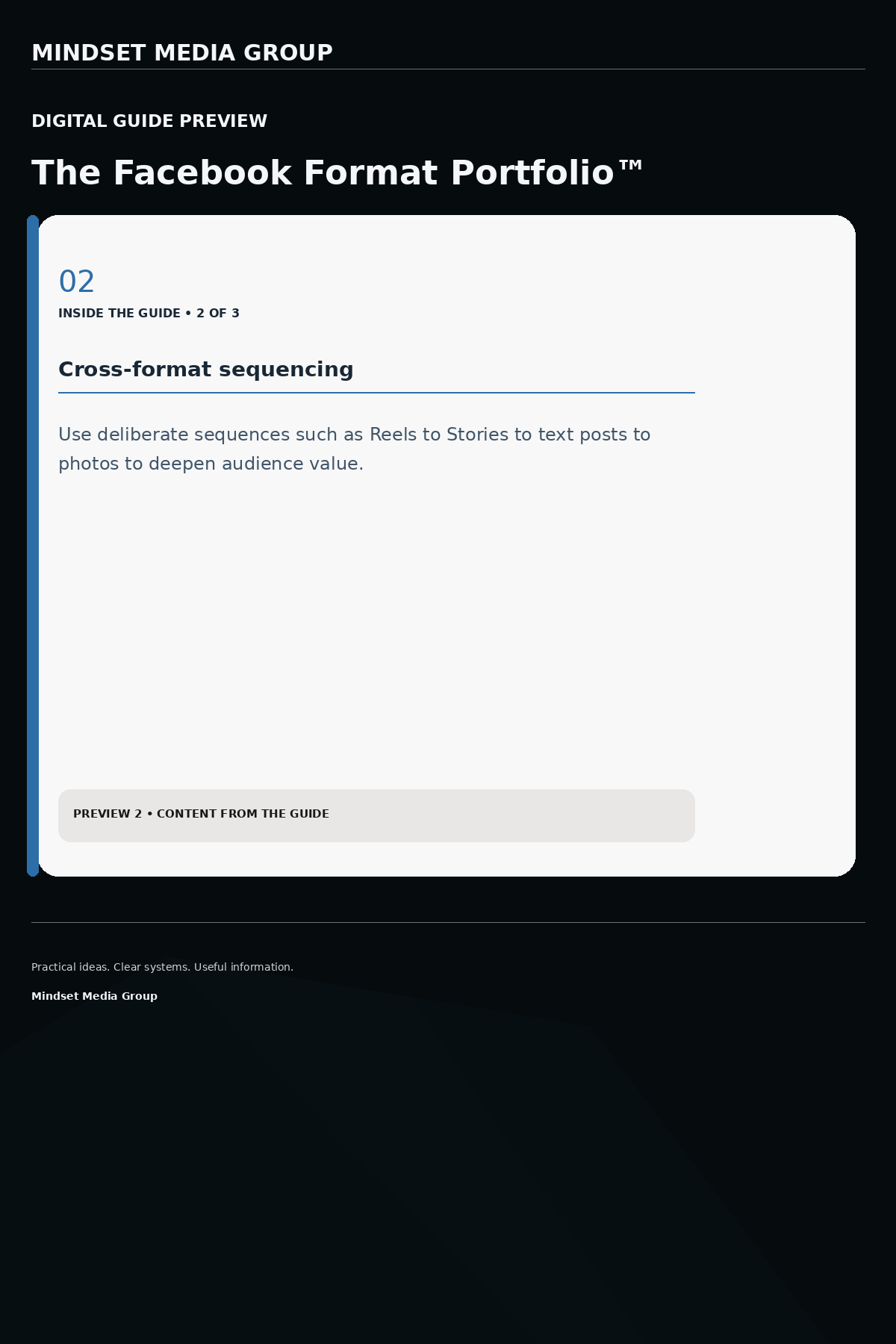 MINDSET MEDIA GROUP

DIGITAL GUIDE PREVIEW

The Facebook Format Portfolio™

02

INSIDE THE GUIDE • 2 OF 3

Cross-format sequencing

Use deliberate sequences such as Reels to Stories to text posts to photos to deepen audience value.

PREVIEW 2 • CONTENT FROM THE GUIDE

Practical ideas. Clear systems. Useful information.

Mindset Media Group